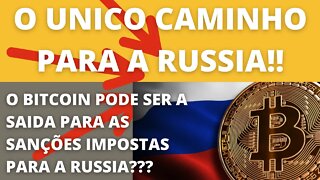 O UNICO CAMINHO PARA A RUSSIA!!

O BITCOIN PODE SER A SAIDA PARA AS SANÇÕES IMPOSTAS PARA A RUSSIA???